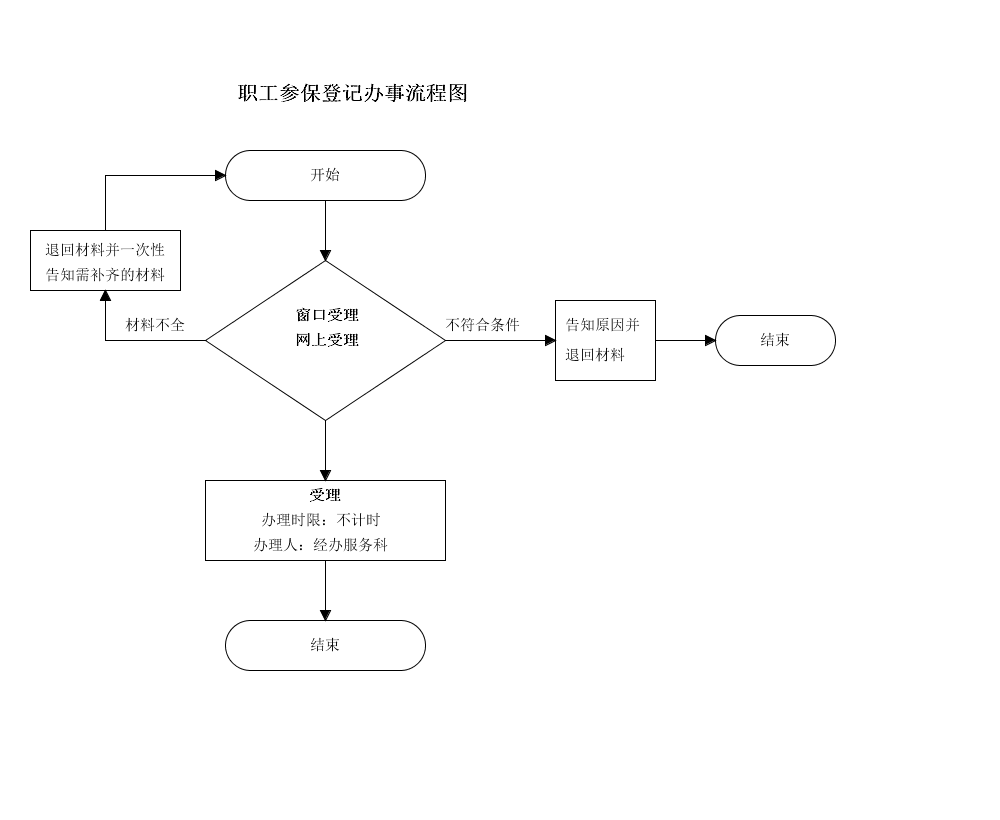 职工参保登记办事流程图

开始

退回材料并一次性告知需补齐的材料

材料不全

窗口受理
网上受理

不符合条件

告知原因并退回材料

结束

受理
办理时限：不计时
办理人：经办服务科

结束